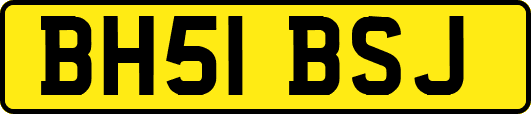 BH51 BSJ